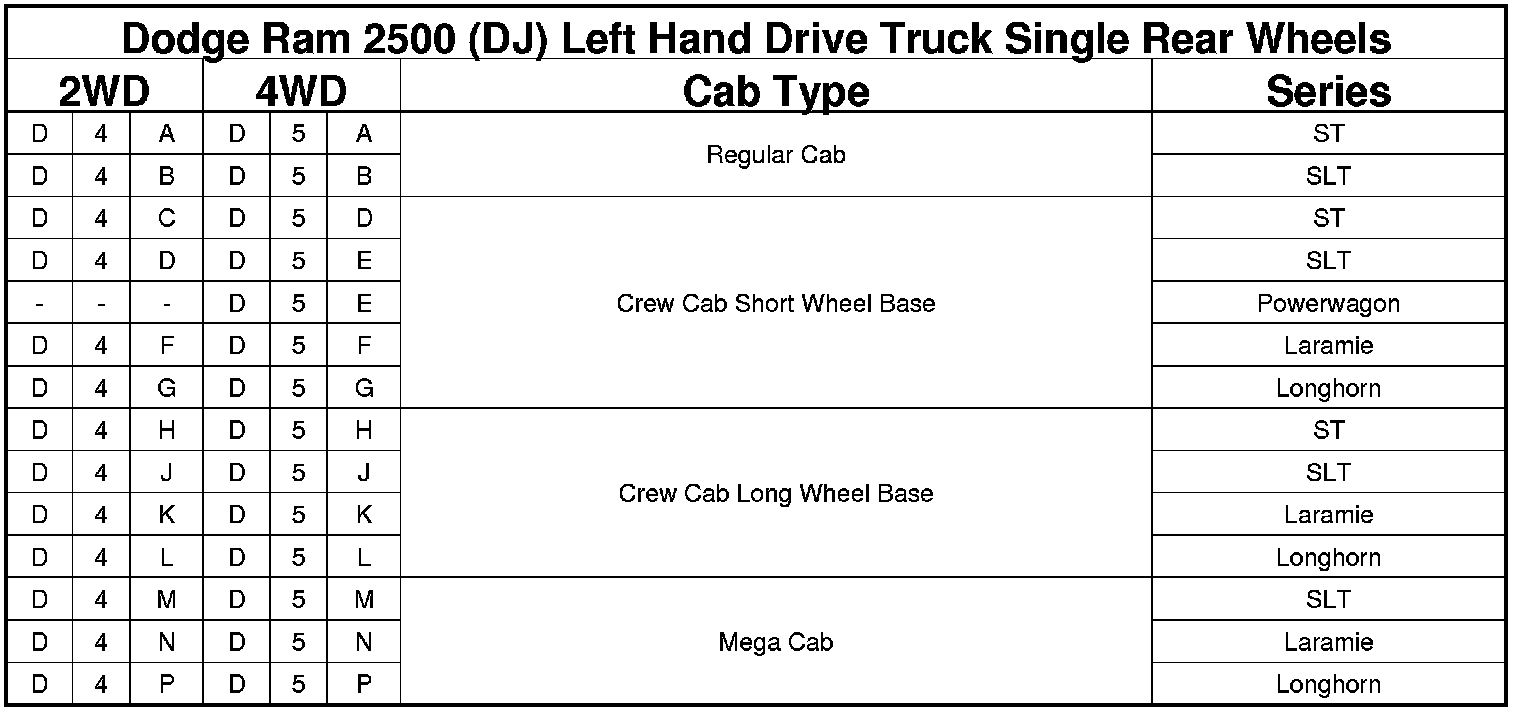 Dodge Ram 2500 (DJ) Left Hand Drive Truck Single Rear Wheels

| 2WD | | | 4WD | | | Cab Type | Series |
|---|---|---|---|---|---|---|---|
| D | 4 | A | D | 5 | A | Regular Cab | ST |
| D | 4 | B | D | 5 | B | | SLT |
| D | 4 | C | D | 5 | D | Crew Cab Short Wheel Base | ST |
| D | 4 | D | D | 5 | E | | SLT |
| - | - | - | D | 5 | E | | Powerwagon |
| D | 4 | F | D | 5 | F | | Laramie |
| D | 4 | G | D | 5 | G | | Longhorn |
| D | 4 | H | D | 5 | H | Crew Cab Long Wheel Base | ST |
| D | 4 | J | D | 5 | J | | SLT |
| D | 4 | K | D | 5 | K | | Laramie |
| D | 4 | L | D | 5 | L | | Longhorn |
| D | 4 | M | D | 5 | M | Mega Cab | SLT |
| D | 4 | N | D | 5 | N | | Laramie |
| D | 4 | P | D | 5 | P | | Longhorn |